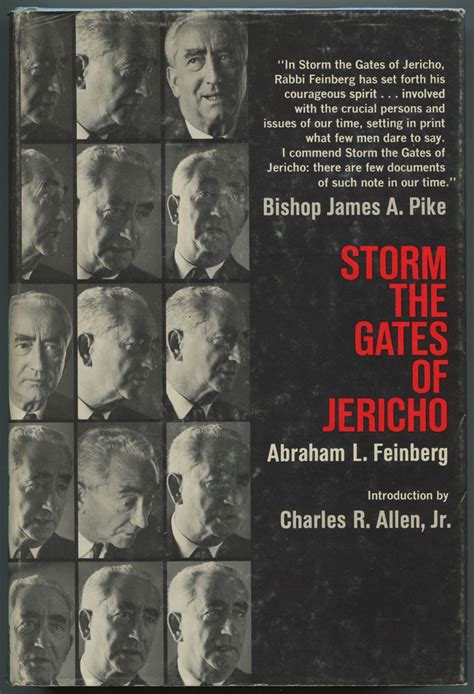 "In Storm the Gates of Jericho, Rabbi Feinberg has set forth his courageous spirit . . . involved with the crucial persons and issues of our time, setting in print what few men dare to say. I commend Storm the Gates of Jericho: there are few documents of such note in our time."

Bishop James A. Pike

STORM
THE
GATES
OF
JERICHO

Abraham L. Feinberg

Introduction by

Charles R. Allen, Jr.